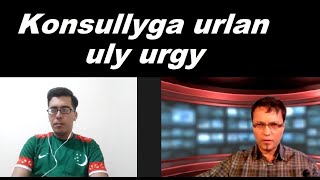 Konsullyga urlan uly urgy